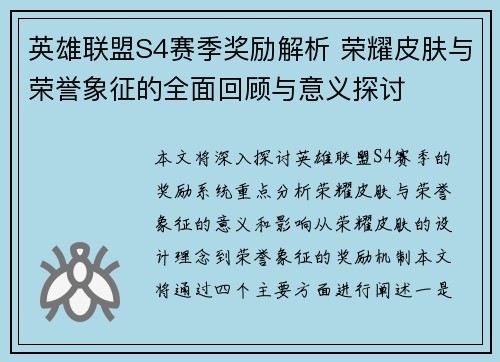 英雄联盟S4赛季奖励解析 荣耀皮肤与荣誉象征的全面回顾与意义探讨

本文将深入探讨英雄联盟S4赛季的奖励系统重点分析荣耀皮肤与荣誉象征的意义和影响从荣耀皮肤的设计理念到荣誉象征的奖励机制本文将通过四个主要方面进行阐述一是